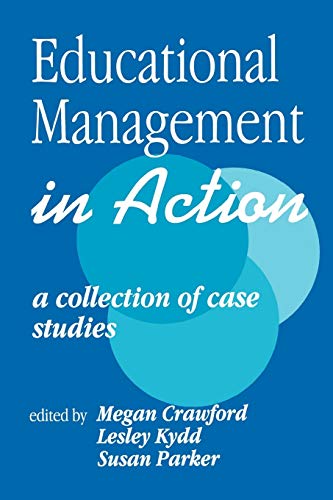 Educational Management in Action

a collection of case studies

edited by Megan Crawford
Lesley Kydd
Susan Parker